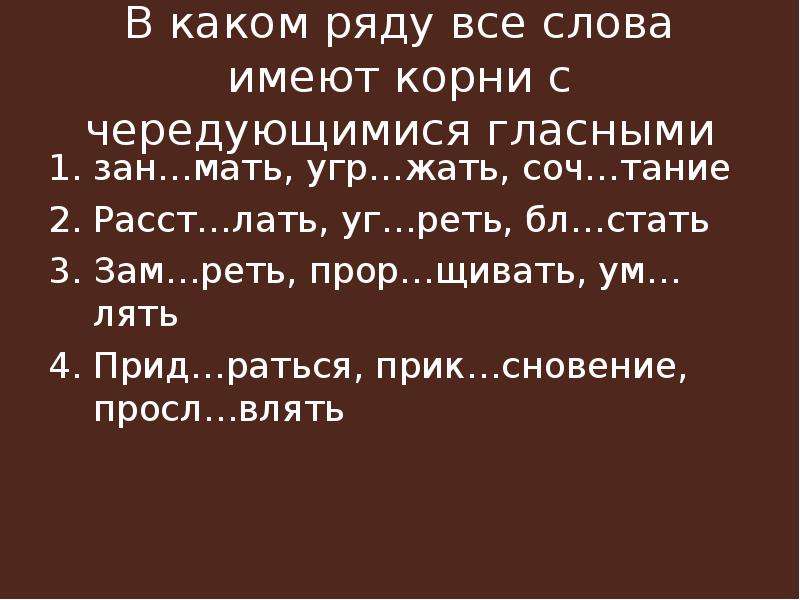 В каком ряду все слова имеют корни с чередующимися гласными

1. зан…мать, угр…жать, соч…тание
2. Расст…лать, уг…реть, бл…стать
3. Зам…реть, прор…щивать, ум…лять
4. Прид…раться, прик…сновение, просл…влять